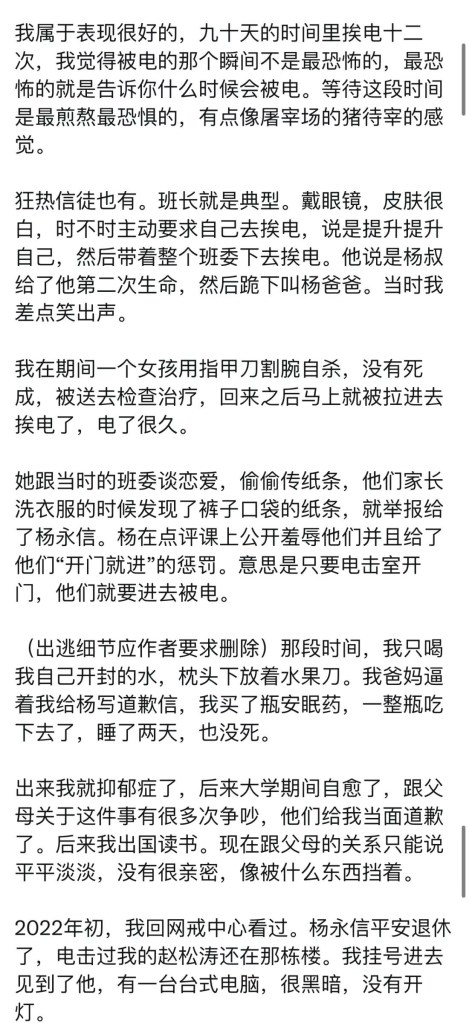 我属于表现很好的，九十天的时间里挨电十二次，我觉得被电的那个瞬间不是最恐怖的，最恐怖的就是告诉你什么时候会被电。等待这段时间是最煎熬最恐惧的，有点像屠宰场的猪待宰的感觉。

狂热信徒也有。班长就是典型。戴眼镜，皮肤很白，时不时主动要求自己去挨电，说是提升提升自己，然后带着整个班委下去挨电。他说是杨叔给了他第二次生命，然后跪下叫杨爸爸。当时我差点笑出声。

我在期间一个女孩用指甲刀割腕自杀，没有死成，被送去检查治疗，回来之后马上就被拉进去挨电了，电了很久。

她跟当时的班委谈恋爱，偷偷传纸条，他们家长洗衣服的时候发现了裤子口袋的纸条，就举报给了杨永信。杨在点评课上公开羞辱他们并且给了他们“开门就进”的惩罚。意思是只要电击室开门，他们就要进去被电。

（出逃细节应作者要求删除）那段时间，我只喝我自己开封的水，枕头下放着水果刀。我爸妈逼着我给杨写道歉信，我买了瓶安眠药，一整瓶吃下去了，睡了两天，也没死。

出来我就抑郁症了，后来大学期间自愈了，跟父母关于这件事有很多次争吵，他们给我当面道歉了。后来我出国读书。现在跟父母的关系只能说平平淡淡，没有很亲密，像被什么东西挡着。

2022年初，我回网戒中心看过。杨永信平安退休了，电击过我的赵松涛还在那栋楼。我挂号进去见到了他，有一台台式电脑，很黑暗，没有开灯。